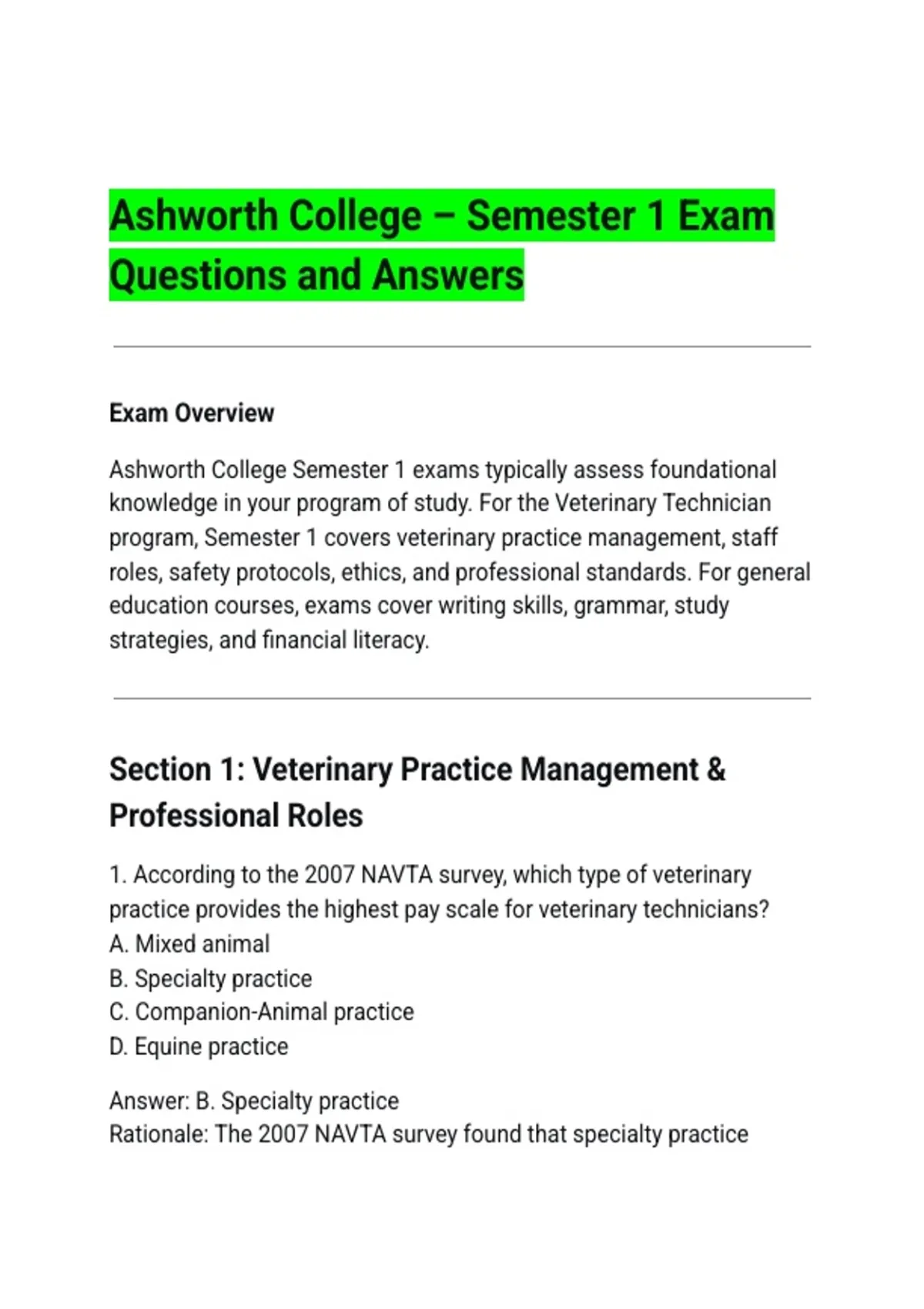 Ashworth College – Semester 1 Exam Questions and Answers

Exam Overview

Ashworth College Semester 1 exams typically assess foundational knowledge in your program of study. For the Veterinary Technician program, Semester 1 covers veterinary practice management, staff roles, safety protocols, ethics, and professional standards. For general education courses, exams cover writing skills, grammar, study strategies, and financial literacy.

Section 1: Veterinary Practice Management & Professional Roles

1. According to the 2007 NAVTA survey, which type of veterinary practice provides the highest pay scale for veterinary technicians?
A. Mixed animal
B. Specialty practice
C. Companion-Animal practice
D. Equine practice

Answer: B. Specialty practice
Rationale: The 2007 NAVTA survey found that specialty practice